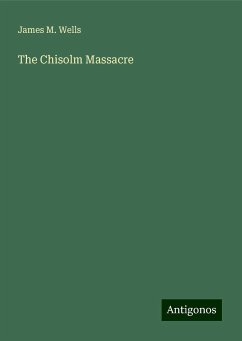 James M. Wells

The Chisolm Massacre

Antigonos